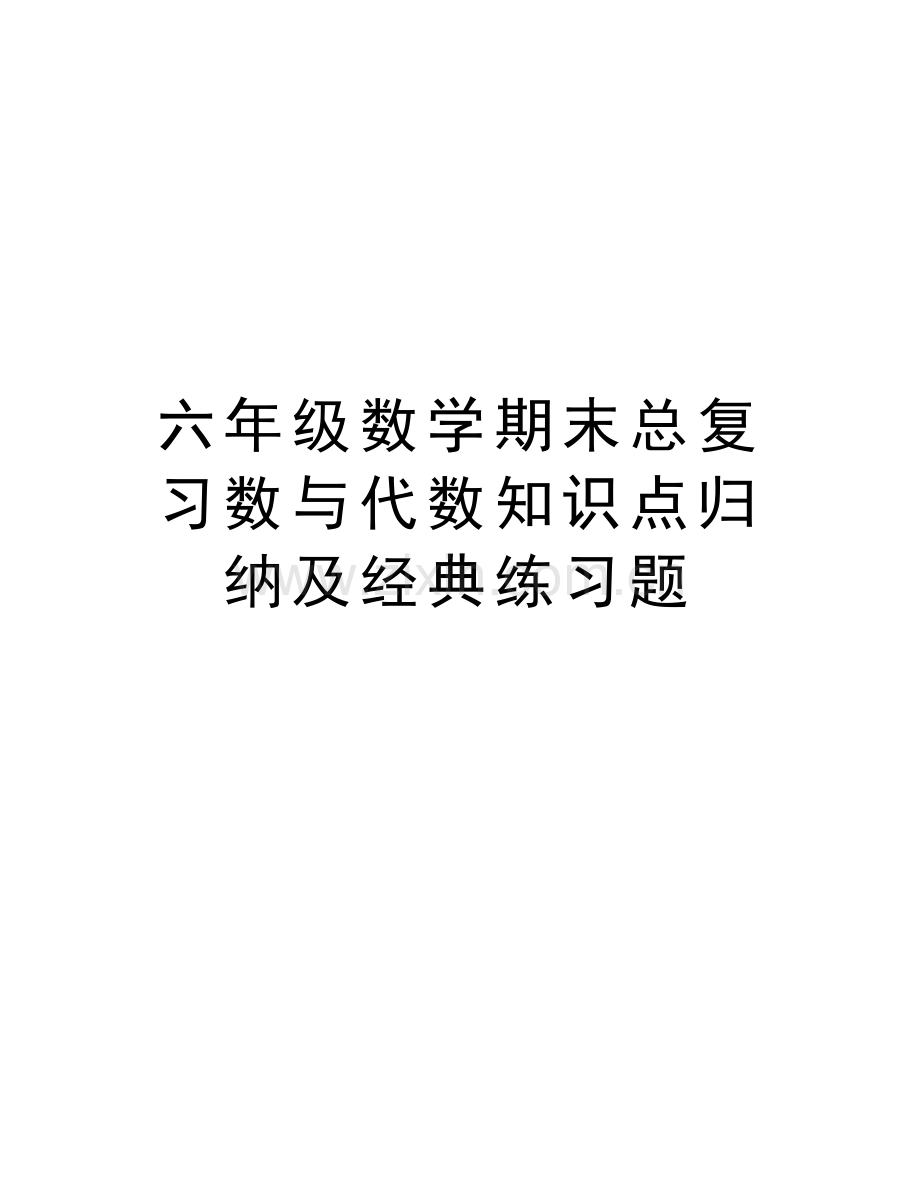 六年级数学期末总复习数与代数知识点归纳及经典练习题